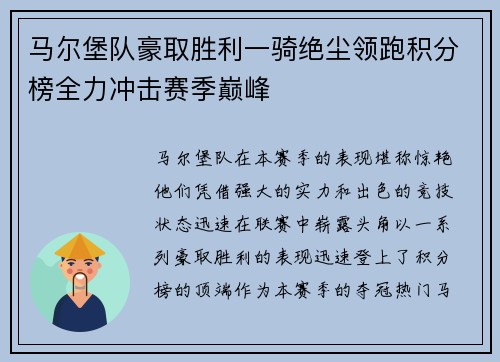 马尔堡队豪取胜利一骑绝尘领跑积分榜全力冲击赛季巅峰

马尔堡队在本赛季的表现堪称惊艳他们凭借强大的实力和出色的竞技状态迅速在联赛中崭露头角以一系列豪取胜利的表现迅速登上了积分榜的顶端作为本赛季的夺冠热门马